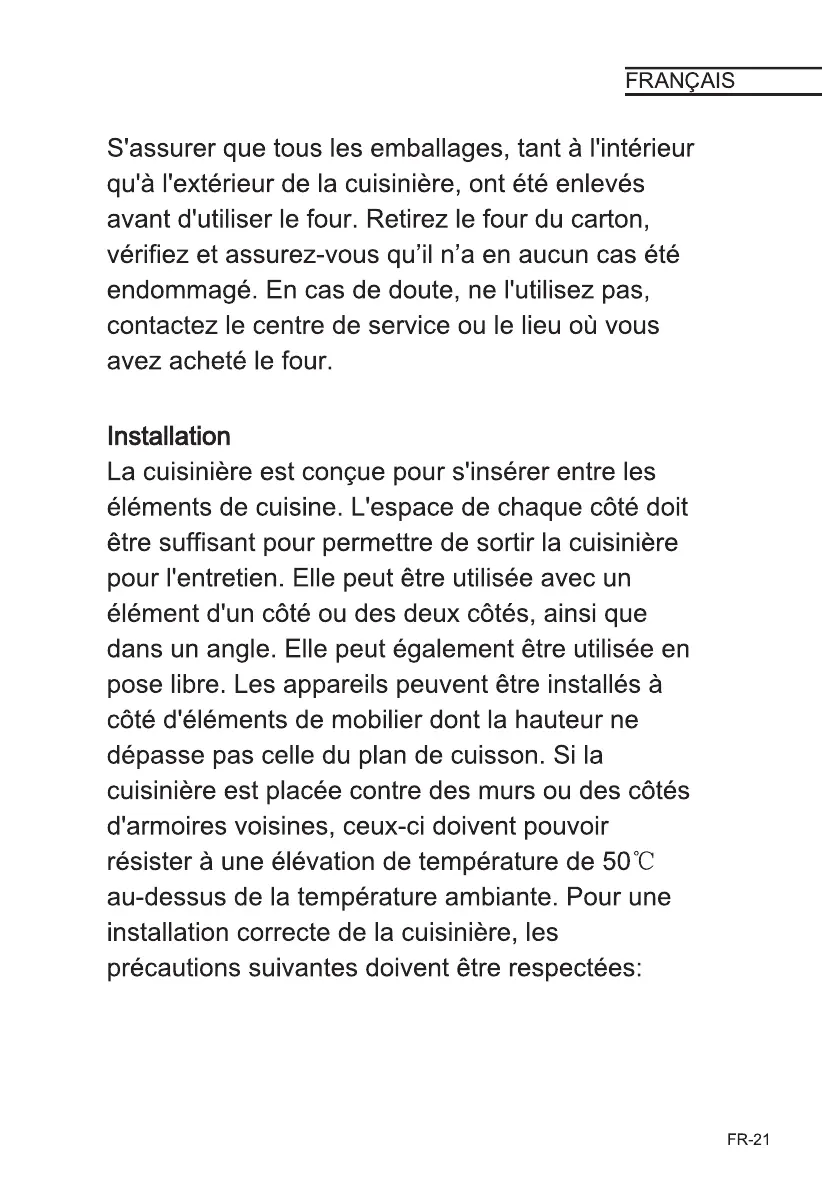 FRANÇAIS

S'assurer que tous les emballages, tant à l'intérieur qu'à l'extérieur de la cuisinière, ont été enlevés avant d'utiliser le four. Retirez le four du carton, vérifiez et assurez-vous qu'il n'a en aucun cas été endommagé. En cas de doute, ne l'utilisez pas, contactez le centre de service ou le lieu où vous avez acheté le four.

Installation
La cuisinière est conçue pour s'insérer entre les éléments de cuisine. L'espace de chaque côté doit être suffisant pour permettre de sortir la cuisinière pour l'entretien. Elle peut être utilisée avec un élément d'un côté ou des deux côtés, ainsi que dans un angle. Elle peut également être utilisée en pose libre. Les appareils peuvent être installés à côté d'éléments de mobilier dont la hauteur ne dépasse pas celle du plan de cuisson. Si la cuisinière est placée contre des murs ou des côtés d'armoires voisines, ceux-ci doivent pouvoir résister à une élévation de température de 50℃ au-dessus de la température ambiante. Pour une installation correcte de la cuisinière, les précautions suivantes doivent être respectées:

FR-21